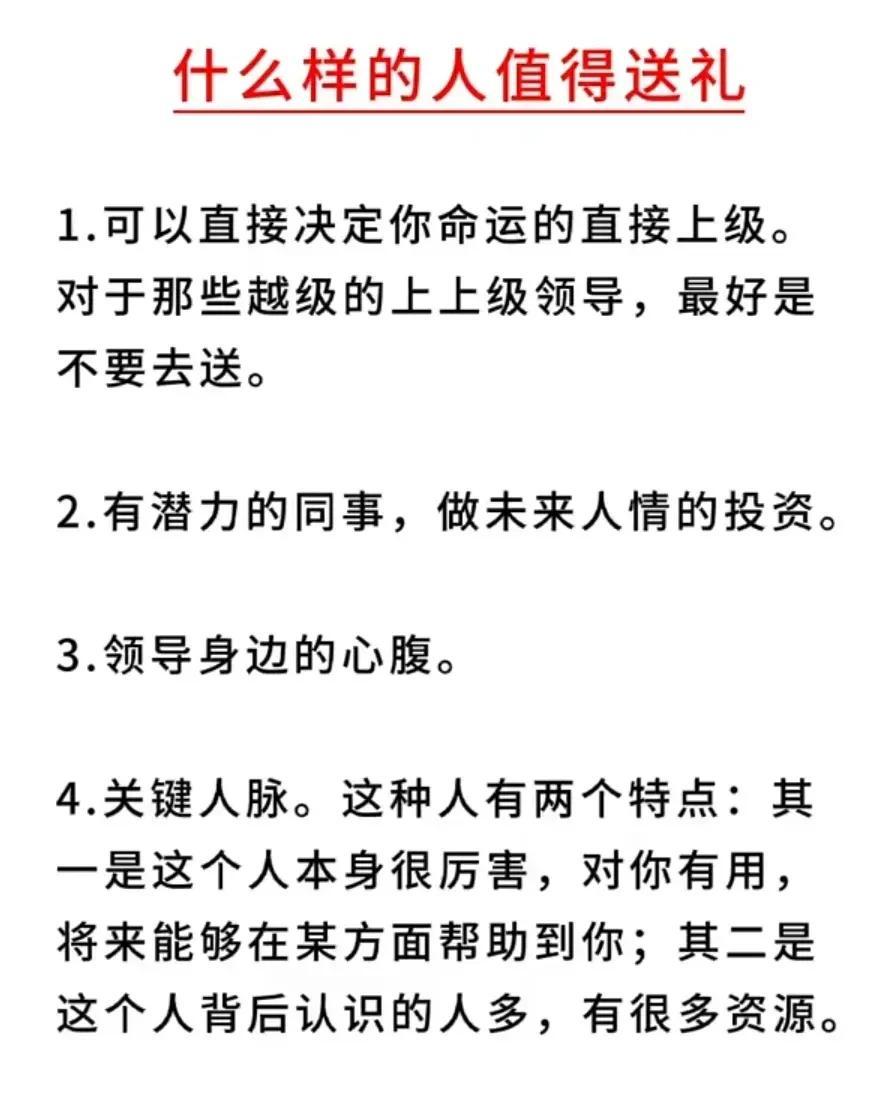 什么样的人值得送礼

1.可以直接决定你命运的直接上级。对于那些越级的上上级领导，最好是不要去送。

2.有潜力的同事，做未来人情的投资。

3.领导身边的心腹。

4.关键人脉。这种人有两个特点：其一是这个人本身很厉害，对你有用，将来能够在某方面帮助到你；其二是这个人背后认识的人多，有很多资源。